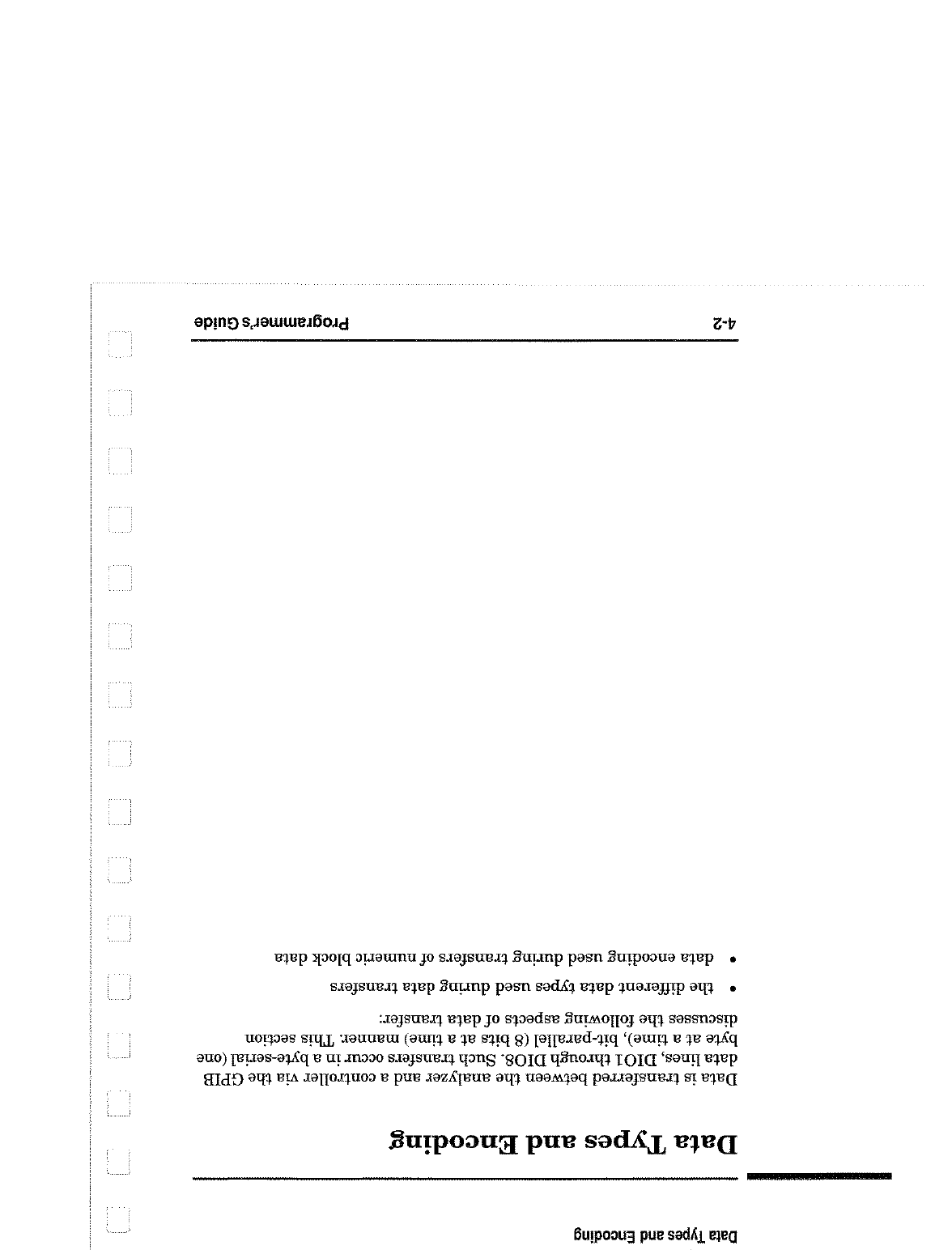 Data Types and Encoding

Data Types and Encoding

Data is transferred between the analyzer and a controller via the GPIB data lines, DIO1 through DIO8. Such transfers occur in a byte-serial (one byte at a time), bit-parallel (8 bits at a time) manner. This section discusses the following aspects of data transfer:

• the different data types used during data transfers

• data encoding used during transfers of numeric block data

4-2 Programmer's Guide